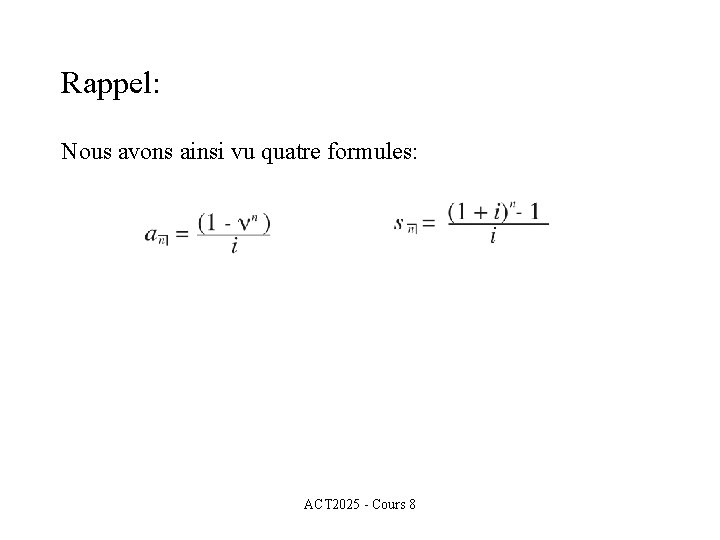 Rappel:

Nous avons ainsi vu quatre formules:

$a_{\overline{n}|} = \frac{(1 - v^n)}{i}$ $s_{\overline{n}|} = \frac{(1 + i)^n - 1}{i}$

ACT2025 - Cours 8